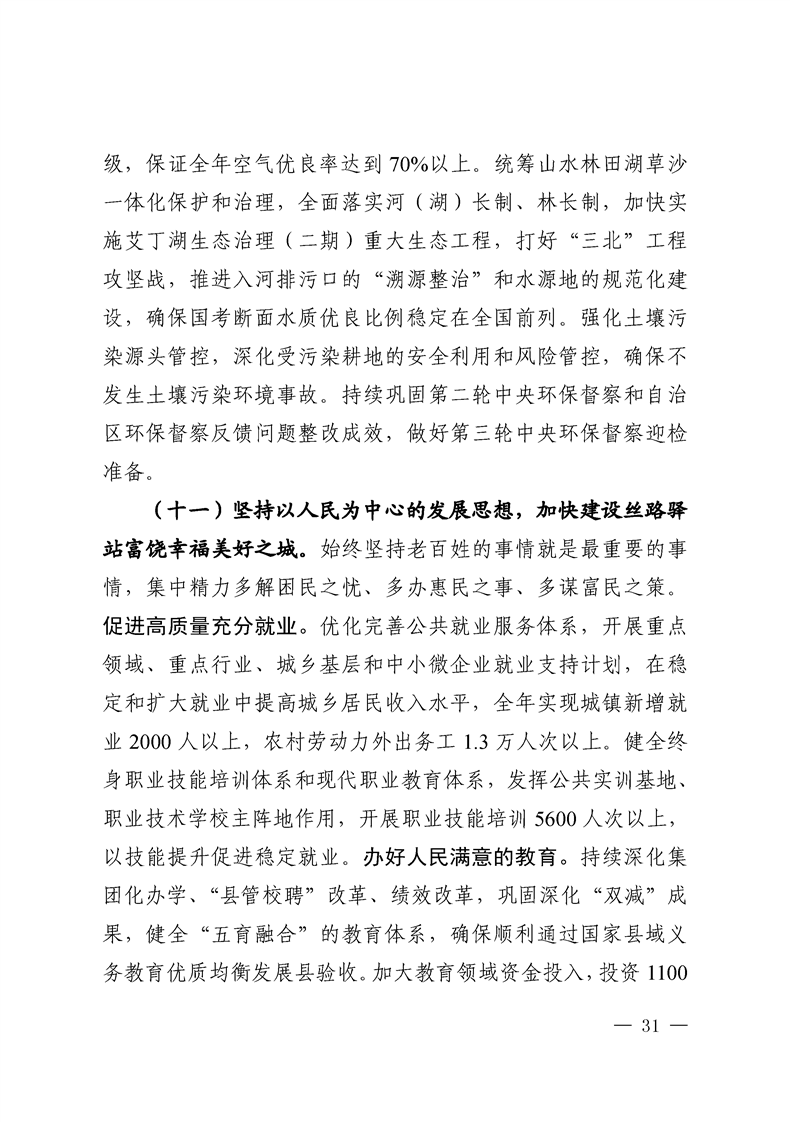 级，保证全年空气优良率达到70%以上。统筹山水林田湖草沙一体化保护和治理，全面落实河（湖）长制、林长制，加快实施艾丁湖生态治理（二期）重大生态工程，打好“三北”工程攻坚战，推进入河排污口的“溯源整治”和水源地的规范化建设，确保国考断面水质优良比例稳定在全国前列。强化土壤污染源头管控，深化受污染耕地的安全利用和风险管控，确保不发生土壤污染环境事故。持续巩固第二轮中央环保督察和自治区环保督察反馈问题整改成效，做好第三轮中央环保督察迎检准备。

（十一）坚持以人民为中心的发展思想，加快建设丝路驿站富饶幸福美好之城。始终坚持老百姓的事情就是最重要的事情，集中精力多解困民之忧、多办惠民之事、多谋富民之策。促进高质量充分就业。优化完善公共就业服务体系，开展重点领域、重点行业、城乡基层和中小微企业就业支持计划，在稳定和扩大就业中提高城乡居民收入水平，全年实现城镇新增就业2000人以上，农村劳动力外出务工1.3万人次以上。健全终身职业技能培训体系和现代职业教育体系，发挥公共实训基地、职业技术学校主阵地作用，开展职业技能培训5600人次以上，以技能提升促进稳定就业。办好人民满意的教育。持续深化集团化办学、“县管校聘”改革、绩效改革，巩固深化“双减”成果，健全“五育融合”的教育体系，确保顺利通过国家县域义务教育优质均衡发展县验收。加大教育领域资金投入，投资1100

— 31 —